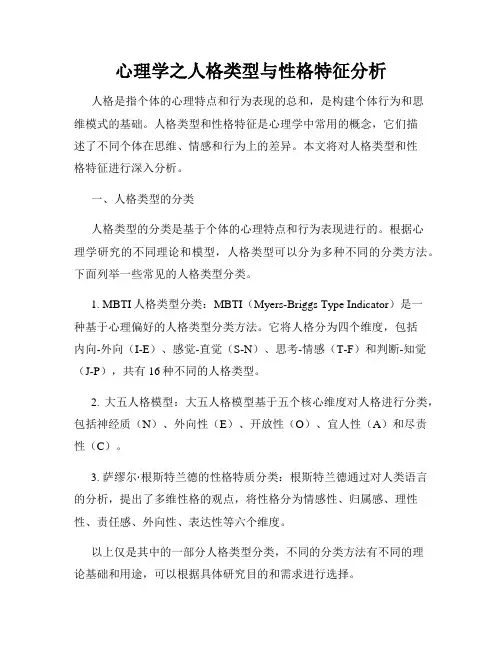 心理学之人格类型与性格特征分析

人格是指个体的心理特点和行为表现的总和，是构建个体行为和思维模式的基础。人格类型和性格特征是心理学中常用的概念，它们描述了不同个体在思维、情感和行为上的差异。本文将对人格类型和性格特征进行深入分析。

一、人格类型的分类

人格类型的分类是基于个体的心理特点和行为表现进行的。根据心理学研究的不同理论和模型，人格类型可以分为多种不同的分类方法。下面列举一些常见的人格类型分类。

1. MBTI 人格类型分类：MBTI（Myers-Briggs Type Indicator）是一种基于心理偏好的人格类型分类方法。它将人格分为四个维度，包括内向-外向（I-E）、感觉-直觉（S-N）、思考-情感（T-F）和判断-知觉（J-P），共有 16 种不同的人格类型。

2. 大五人格模型：大五人格模型基于五个核心维度对人格进行分类，包括神经质（N）、外向性（E）、开放性（O）、宜人性（A）和尽责性（C）。

3. 萨缪尔·根斯特兰德的性格特质分类：根斯特兰德通过对人类语言的分析，提出了多维性格的观点，将性格分为情感性、归属感、理性性、责任感、外向性、表达性等六个维度。

以上仅是其中的一部分人格类型分类，不同的分类方法有不同的理论基础和用途，可以根据具体研究目的和需求进行选择。